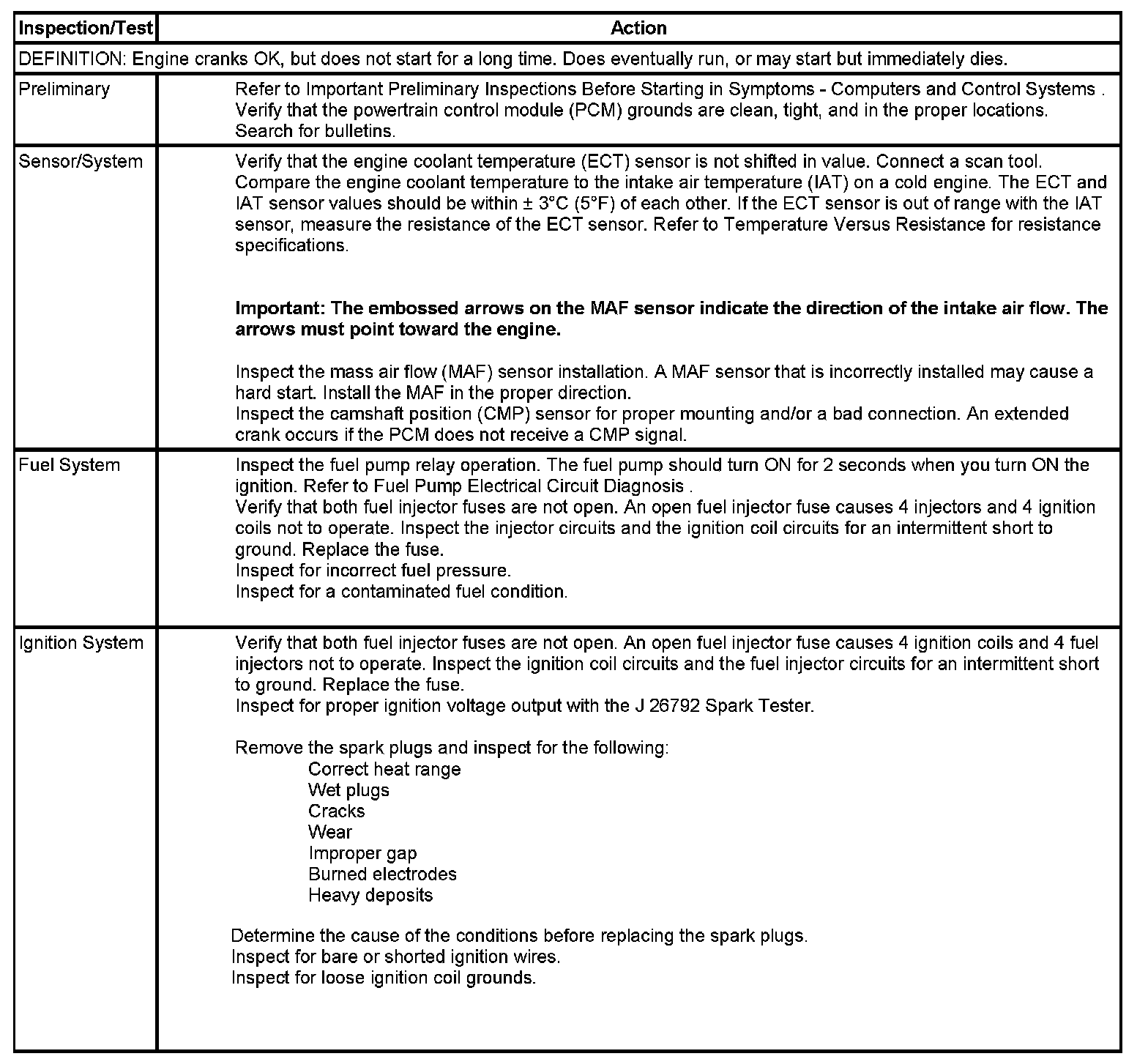 | Inspection/Test | Action |
|---|---|
| DEFINITION: Engine cranks OK, but does not start for a long time. Does eventually run, or may start but immediately dies. | |
| Preliminary | Refer to Important Preliminary Inspections Before Starting in Symptoms - Computers and Control Systems . Verify that the powertrain control module (PCM) grounds are clean, tight, and in the proper locations. Search for bulletins. |
| Sensor/System | Verify that the engine coolant temperature (ECT) sensor is not shifted in value. Connect a scan tool. Compare the engine coolant temperature to the intake air temperature (IAT) on a cold engine. The ECT and IAT sensor values should be within ± 3°C (5°F) of each other. If the ECT sensor is out of range with the IAT sensor, measure the resistance of the ECT sensor. Refer to Temperature Versus Resistance for resistance specifications. **Important: The embossed arrows on the MAF sensor indicate the direction of the intake air flow. The arrows must point toward the engine.** Inspect the mass air flow (MAF) sensor installation. A MAF sensor that is incorrectly installed may cause a hard start. Install the MAF in the proper direction. Inspect the camshaft position (CMP) sensor for proper mounting and/or a bad connection. An extended crank occurs if the PCM does not receive a CMP signal. |
| Fuel System | Inspect the fuel pump relay operation. The fuel pump should turn ON for 2 seconds when you turn ON the ignition. Refer to Fuel Pump Electrical Circuit Diagnosis . Verify that both fuel injector fuses are not open. An open fuel injector fuse causes 4 injectors and 4 ignition coils not to operate. Inspect the injector circuits and the ignition coil circuits for an intermittent short to ground. Replace the fuse. Inspect for incorrect fuel pressure. Inspect for a contaminated fuel condition. |
| Ignition System | Verify that both fuel injector fuses are not open. An open fuel injector fuse causes 4 ignition coils and 4 fuel injectors not to operate. Inspect the ignition coil circuits and the fuel injector circuits for an intermittent short to ground. Replace the fuse. Inspect for proper ignition voltage output with the J 26792 Spark Tester. Remove the spark plugs and inspect for the following: Correct heat range Wet plugs Cracks Wear Improper gap Burned electrodes Heavy deposits Determine the cause of the conditions before replacing the spark plugs. Inspect for bare or shorted ignition wires. Inspect for loose ignition coil grounds. |